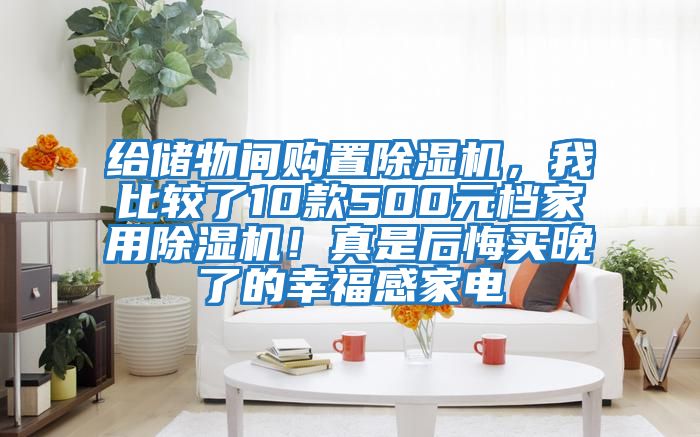 给储物间购置除湿机，我比较了10款500元档家用除湿机！真是后悔买晚了的幸福感家电